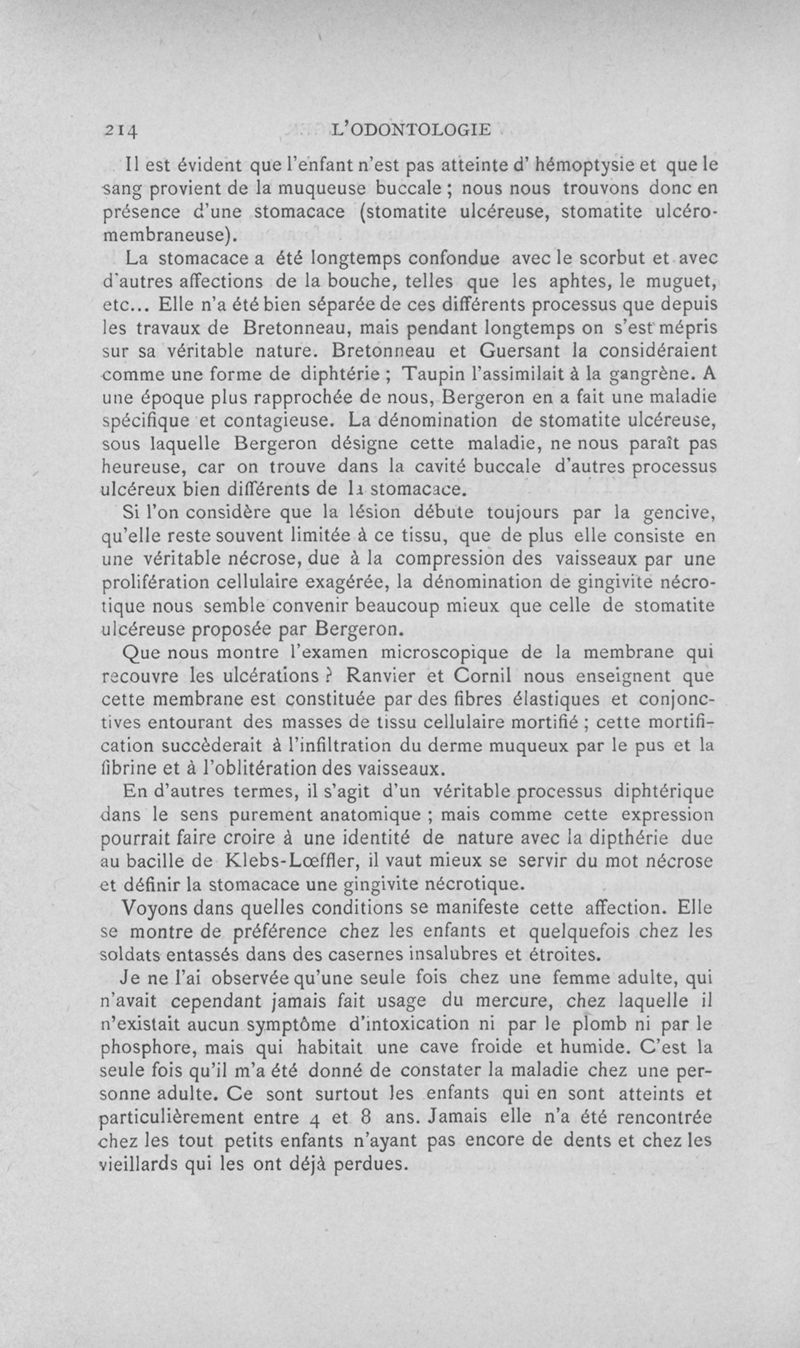 214 L'ODONTOLOGIE

Il est évident que l'enfant n'est pas atteinte d' hémoptysie et que le sang provient de la muqueuse buccale ; nous nous trouvons donc en présence d'une stomacace (stomatite ulcéreuse, stomatite ulcéro-membraneuse).

La stomacace a été longtemps confondue avec le scorbut et avec d'autres affections de la bouche, telles que les aphtes, le muguet, etc... Elle n'a été bien séparée de ces différents processus que depuis les travaux de Bretonneau, mais pendant longtemps on s'est mépris sur sa véritable nature. Bretonneau et Guersant la considéraient comme une forme de diphtérie ; Taupin l'assimilait à la gangrène. A une époque plus rapprochée de nous, Bergeron en a fait une maladie spécifique et contagieuse. La dénomination de stomatite ulcéreuse, sous laquelle Bergeron désigne cette maladie, ne nous paraît pas heureuse, car on trouve dans la cavité buccale d'autres processus ulcéreux bien différents de la stomacace.

Si l'on considère que la lésion débute toujours par la gencive, qu'elle reste souvent limitée à ce tissu, que de plus elle consiste en une véritable nécrose, due à la compression des vaisseaux par une prolifération cellulaire exagérée, la dénomination de gingivite nécrotique nous semble convenir beaucoup mieux que celle de stomatite ulcéreuse proposée par Bergeron.

Que nous montre l'examen microscopique de la membrane qui recouvre les ulcérations ? Ranvier et Cornil nous enseignent que cette membrane est constituée par des fibres élastiques et conjonctives entourant des masses de tissu cellulaire mortifié ; cette mortification succèderait à l'infiltration du derme muqueux par le pus et la fibrine et à l'oblitération des vaisseaux.

En d'autres termes, il s'agit d'un véritable processus diphtérique dans le sens purement anatomique ; mais comme cette expression pourrait faire croire à une identité de nature avec la dipthérie due au bacille de Klebs-Lœffler, il vaut mieux se servir du mot nécrose et définir la stomacace une gingivite nécrotique.

Voyons dans quelles conditions se manifeste cette affection. Elle se montre de préférence chez les enfants et quelquefois chez les soldats entassés dans des casernes insalubres et étroites.

Je ne l'ai observée qu'une seule fois chez une femme adulte, qui n'avait cependant jamais fait usage du mercure, chez laquelle il n'existait aucun symptôme d'intoxication ni par le plomb ni par le phosphore, mais qui habitait une cave froide et humide. C'est la seule fois qu'il m'a été donné de constater la maladie chez une personne adulte. Ce sont surtout les enfants qui en sont atteints et particulièrement entre 4 et 8 ans. Jamais elle n'a été rencontrée chez les tout petits enfants n'ayant pas encore de dents et chez les vieillards qui les ont déjà perdues.